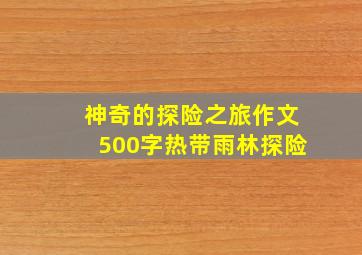 神奇的探险之旅作文
500字热带雨林探险